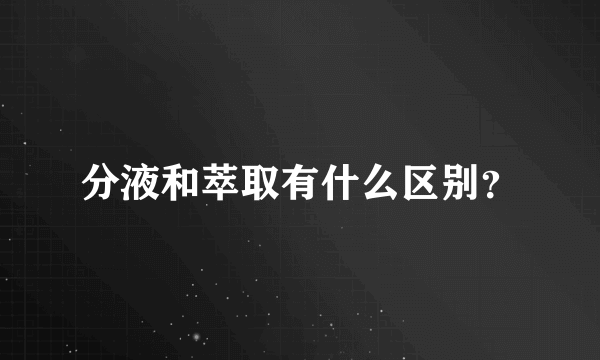 分液和萃取有什么区别?